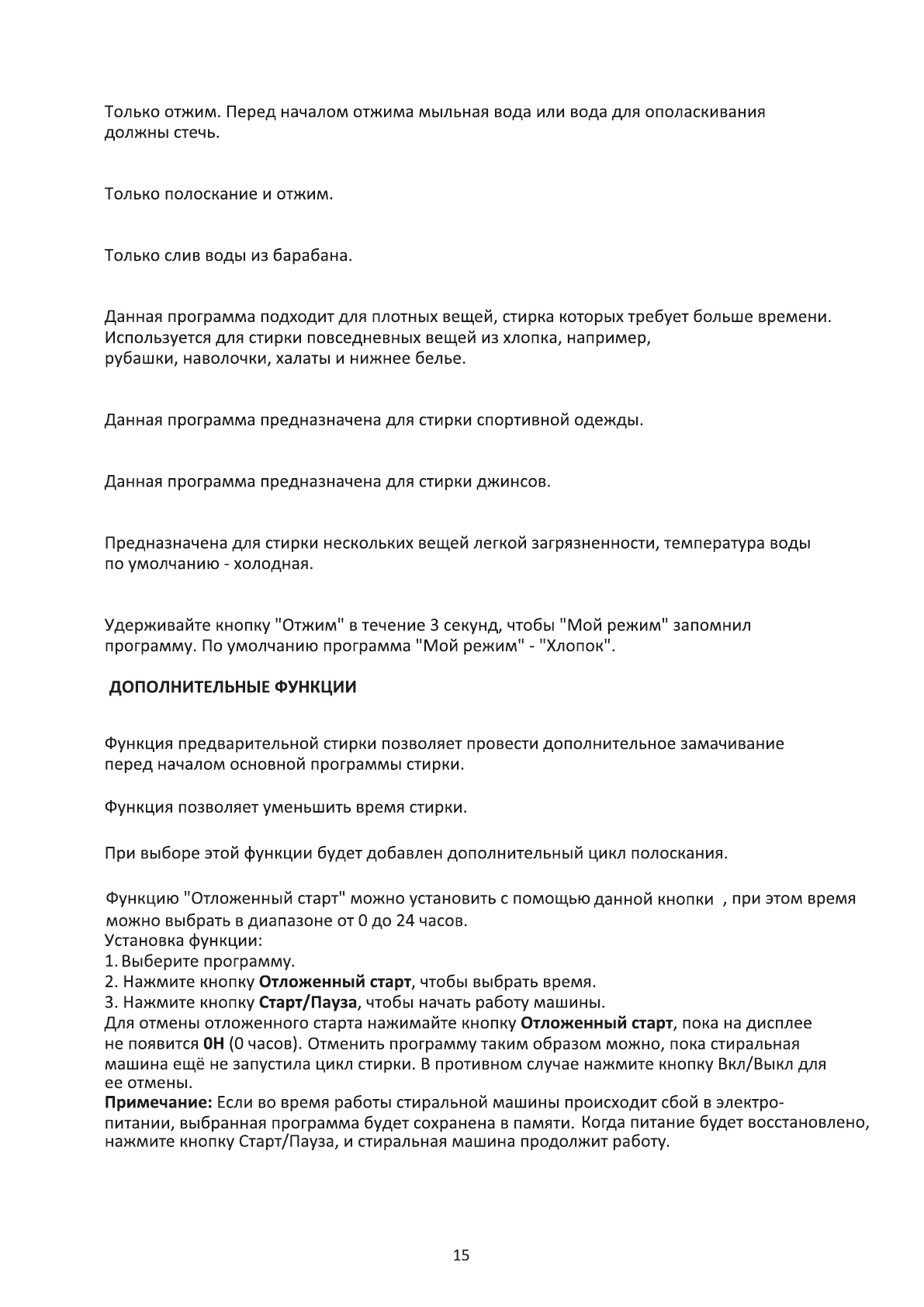 Только отжим. Перед началом отжима мыльная вода или вода для ополаскивания должны стечь.

Только полоскание и отжим.

Только слив воды из барабана.

Данная программа подходит для плотных вещей, стирка которых требует больше времени. Используется для стирки повседневных вещей из хлопка, например, рубашки, наволочки, халаты и нижнее белье.

Данная программа предназначена для стирки спортивной одежды.

Данная программа предназначена для стирки джинсов.

Предназначена для стирки нескольких вещей легкой загрязненности, температура воды по умолчанию - холодная.

Удерживайте кнопку "Отжим" в течение 3 секунд, чтобы "Мой режим" запомнил программу. По умолчанию программа "Мой режим" - "Хлопок".

ДОПОЛНИТЕЛЬНЫЕ ФУНКЦИИ

Функция предварительной стирки позволяет провести дополнительное замачивание перед началом основной программы стирки.

Функция позволяет уменьшить время стирки.

При выборе этой функции будет добавлен дополнительный цикл полоскания.

Функцию "Отложенный старт" можно установить с помощью данной кнопки , при этом время можно выбрать в диапазоне от 0 до 24 часов.
Установка функции:
1. Выберите программу.
2. Нажмите кнопку Отложенный старт, чтобы выбрать время.
3. Нажмите кнопку Старт/Пауза, чтобы начать работу машины.
Для отмены отложенного старта нажимайте кнопку Отложенный старт, пока на дисплее не появится 0H (0 часов). Отменить программу таким образом можно, пока стиральная машина ещё не запустила цикл стирки. В противном случае нажмите кнопку Вкл/Выкл для ее отмены.
Примечание: Если во время работы стиральной машины происходит сбой в электропитании, выбранная программа будет сохранена в памяти. Когда питание будет восстановлено, нажмите кнопку Старт/Пауза, и стиральная машина продолжит работу.

15